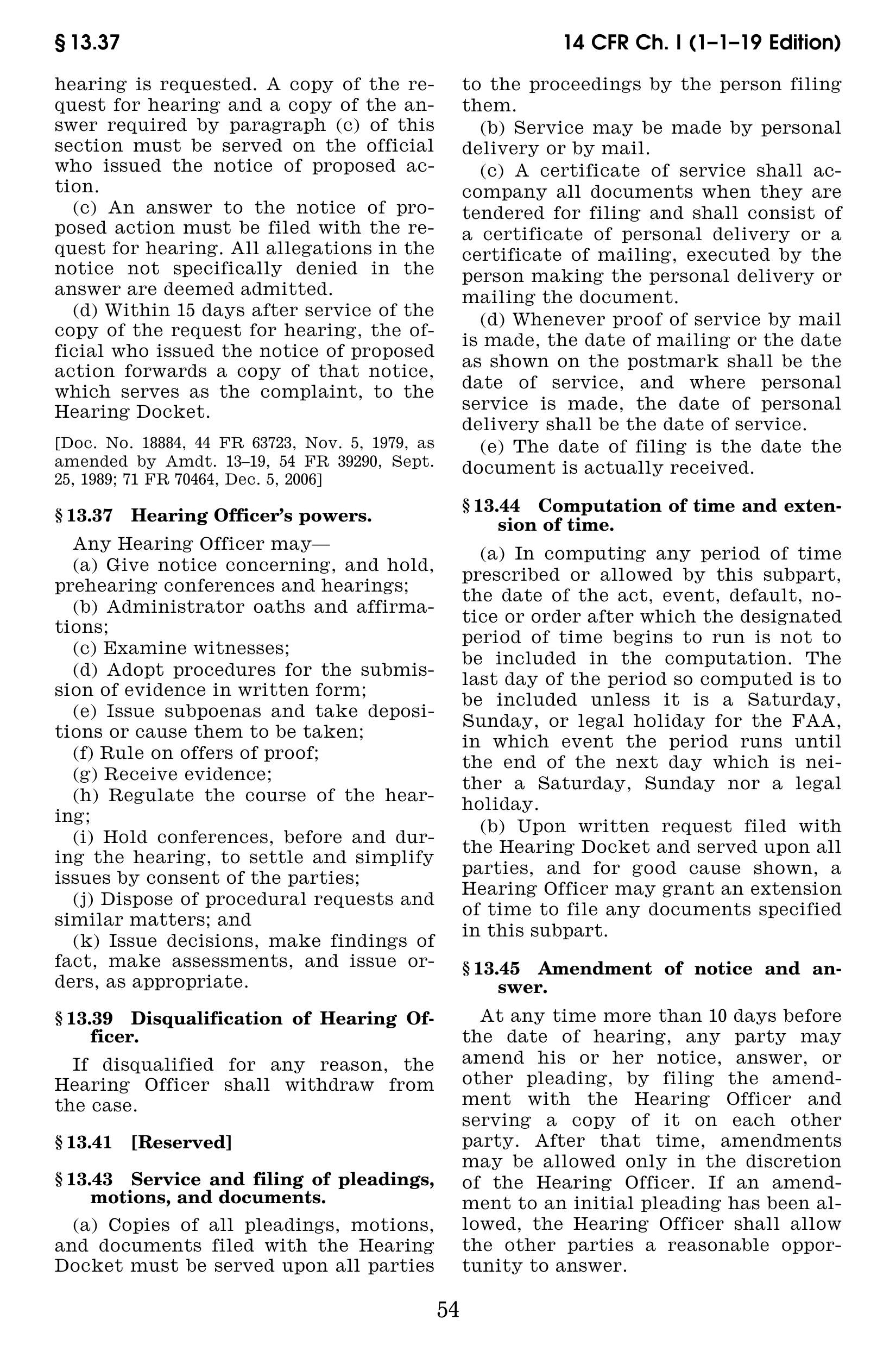 § 13.37

14 CFR Ch. I (1–1–19 Edition)

hearing is requested. A copy of the request for hearing and a copy of the answer required by paragraph (c) of this section must be served on the official who issued the notice of proposed action.

(c) An answer to the notice of proposed action must be filed with the request for hearing. All allegations in the notice not specifically denied in the answer are deemed admitted.

(d) Within 15 days after service of the copy of the request for hearing, the official who issued the notice of proposed action forwards a copy of that notice, which serves as the complaint, to the Hearing Docket.

[Doc. No. 18884, 44 FR 63723, Nov. 5, 1979, as amended by Amdt. 13–19, 54 FR 39290, Sept. 25, 1989; 71 FR 70464, Dec. 5, 2006]

§ 13.37 Hearing Officer's powers.

Any Hearing Officer may—

(a) Give notice concerning, and hold, prehearing conferences and hearings;

(b) Administrator oaths and affirmations;

(c) Examine witnesses;

(d) Adopt procedures for the submission of evidence in written form;

(e) Issue subpoenas and take depositions or cause them to be taken;

(f) Rule on offers of proof;

(g) Receive evidence;

(h) Regulate the course of the hearing;

(i) Hold conferences, before and during the hearing, to settle and simplify issues by consent of the parties;

(j) Dispose of procedural requests and similar matters; and

(k) Issue decisions, make findings of fact, make assessments, and issue orders, as appropriate.

§ 13.39 Disqualification of Hearing Officer.

If disqualified for any reason, the Hearing Officer shall withdraw from the case.

§ 13.41 [Reserved]

§ 13.43 Service and filing of pleadings, motions, and documents.

(a) Copies of all pleadings, motions, and documents filed with the Hearing Docket must be served upon all parties to the proceedings by the person filing them.

(b) Service may be made by personal delivery or by mail.

(c) A certificate of service shall accompany all documents when they are tendered for filing and shall consist of a certificate of personal delivery or a certificate of mailing, executed by the person making the personal delivery or mailing the document.

(d) Whenever proof of service by mail is made, the date of mailing or the date as shown on the postmark shall be the date of service, and where personal service is made, the date of personal delivery shall be the date of service.

(e) The date of filing is the date the document is actually received.

§ 13.44 Computation of time and extension of time.

(a) In computing any period of time prescribed or allowed by this subpart, the date of the act, event, default, notice or order after which the designated period of time begins to run is not to be included in the computation. The last day of the period so computed is to be included unless it is a Saturday, Sunday, or legal holiday for the FAA, in which event the period runs until the end of the next day which is neither a Saturday, Sunday nor a legal holiday.

(b) Upon written request filed with the Hearing Docket and served upon all parties, and for good cause shown, a Hearing Officer may grant an extension of time to file any documents specified in this subpart.

§ 13.45 Amendment of notice and answer.

At any time more than 10 days before the date of hearing, any party may amend his or her notice, answer, or other pleading, by filing the amendment with the Hearing Officer and serving a copy of it on each other party. After that time, amendments may be allowed only in the discretion of the Hearing Officer. If an amendment to an initial pleading has been allowed, the Hearing Officer shall allow the other parties a reasonable opportunity to answer.

54